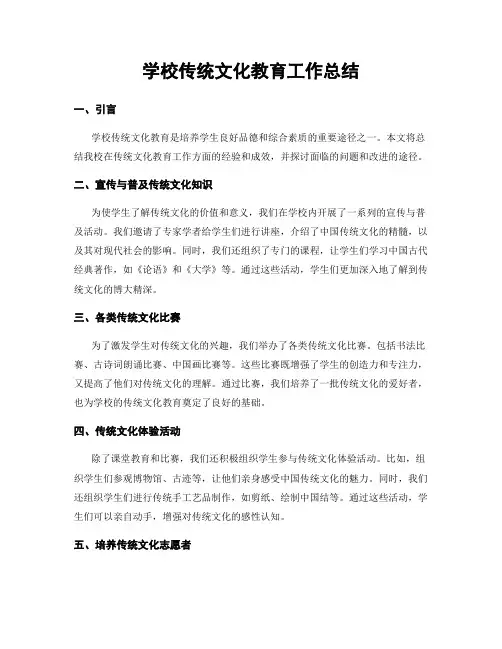 学校传统文化教育工作总结

一、引言

学校传统文化教育是培养学生良好品德和综合素质的重要途径之一。本文将总结我校在传统文化教育工作方面的经验和成效，并探讨面临的问题和改进的途径。

二、宣传与普及传统文化知识

为使学生了解传统文化的价值和意义，我们在学校内开展了一系列的宣传与普及活动。我们邀请了专家学者给学生们进行讲座，介绍了中国传统文化的精髓，以及其对现代社会的影响。同时，我们还组织了专门的课程，让学生们学习中国古代经典著作，如《论语》和《大学》等。通过这些活动，学生们更加深入地了解到传统文化的博大精深。

三、各类传统文化比赛

为了激发学生对传统文化的兴趣，我们举办了各类传统文化比赛。包括书法比赛、古诗词朗诵比赛、中国画比赛等。这些比赛既增强了学生的创造力和专注力，又提高了他们对传统文化的理解。通过比赛，我们培养了一批传统文化的爱好者，也为学校的传统文化教育奠定了良好的基础。

四、传统文化体验活动

除了课堂教育和比赛，我们还积极组织学生参与传统文化体验活动。比如，组织学生们参观博物馆、古迹等，让他们亲身感受中国传统文化的魅力。同时，我们还组织学生们进行传统手工艺品制作，如剪纸、绘制中国结等。通过这些活动，学生们可以亲自动手，增强对传统文化的感性认知。

五、培养传统文化志愿者